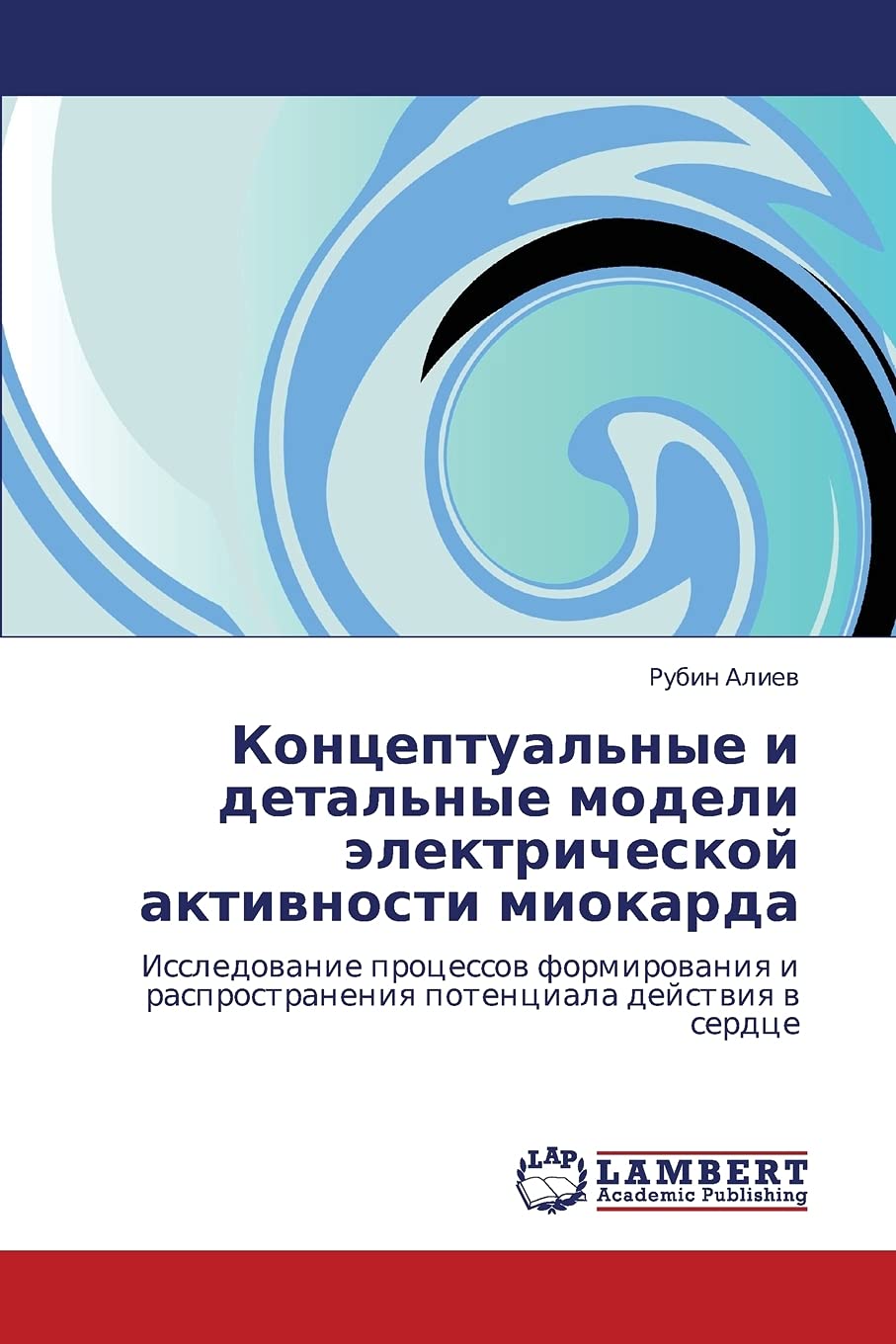 Рубин Алиев

Концептуальные и детальные модели электрической активности миокарда

Исследование процессов формирования и распространения потенциала действия в сердце

LAP
LAMBERT
Academic Publishing